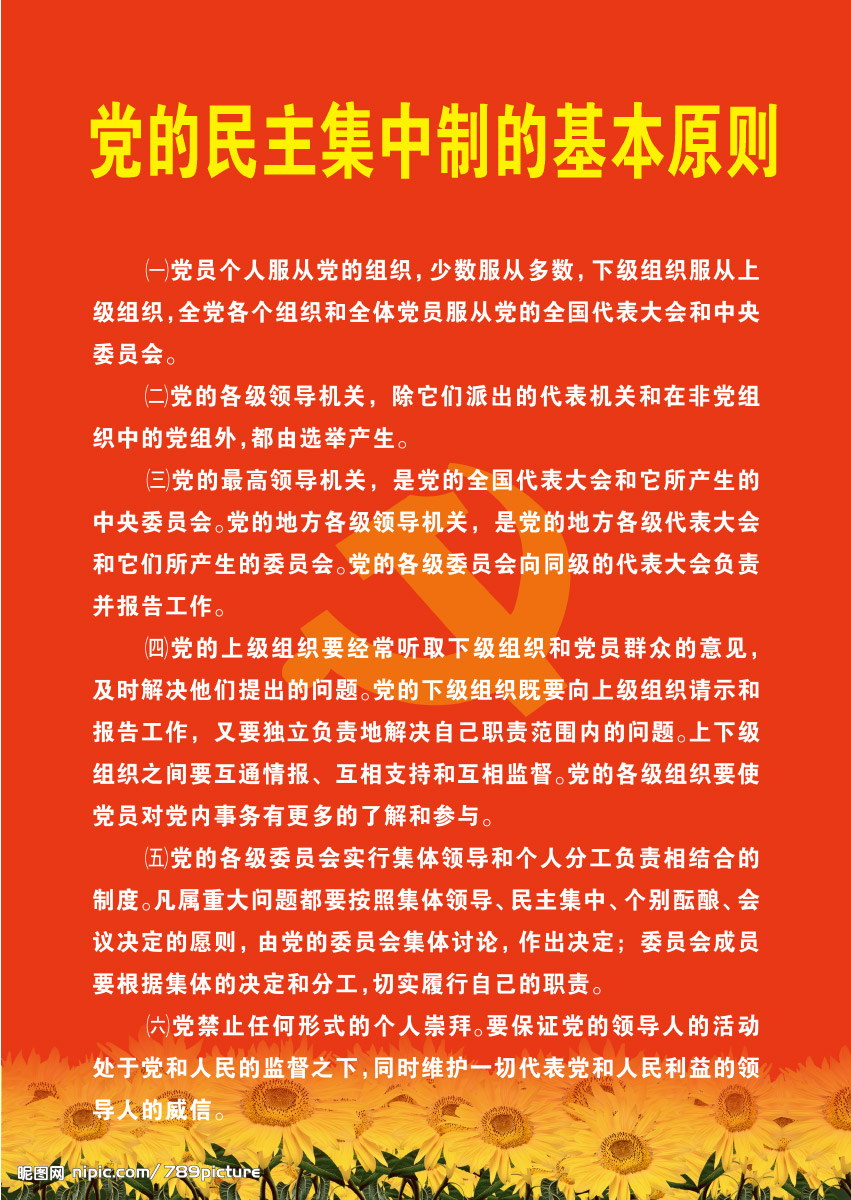 党的民主集中制的基本原则

㈠党员个人服从党的组织，少数服从多数，下级组织服从上级组织，全党各个组织和全体党员服从党的全国代表大会和中央委员会。

㈡党的各级领导机关，除它们派出的代表机关和在非党组织中的党组外，都由选举产生。

㈢党的最高领导机关，是党的全国代表大会和它所产生的中央委员会。党的地方各级领导机关，是党的地方各级代表大会和它们所产生的委员会。党的各级委员会向同级的代表大会负责并报告工作。

㈣党的上级组织要经常听取下级组织和党员群众的意见，及时解决他们提出的问题。党的下级组织既要向上级组织请示和报告工作，又要独立负责地解决自己职责范围内的问题。上下级组织之间要互通情报、互相支持和互相监督。党的各级组织要使党员对党内事务有更多的了解和参与。

㈤党的各级委员会实行集体领导和个人分工负责相结合的制度。凡属重大问题都要按照集体领导、民主集中、个别酝酿、会议决定的原则，由党的委员会集体讨论，作出决定；委员会成员要根据集体的决定和分工，切实履行自己的职责。

㈥党禁止任何形式的个人崇拜。要保证党的领导人的活动处于党和人民的监督之下，同时维护一切代表党和人民利益的领导人的威信。

昵图网 nipic.com/789picture